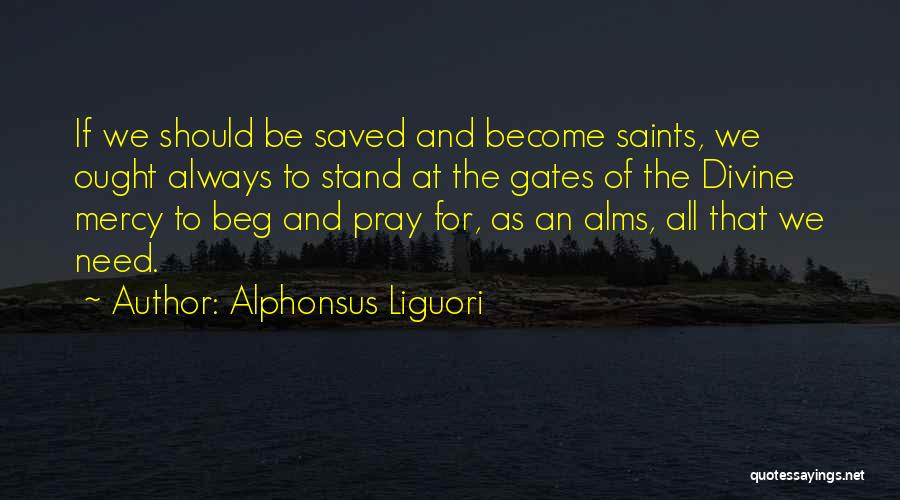 If we should be saved and become saints, we ought always to stand at the gates of the Divine mercy to beg and pray for, as an alms, all that we need.

~ Author: Alphonsus Liguori

quotessayings.net